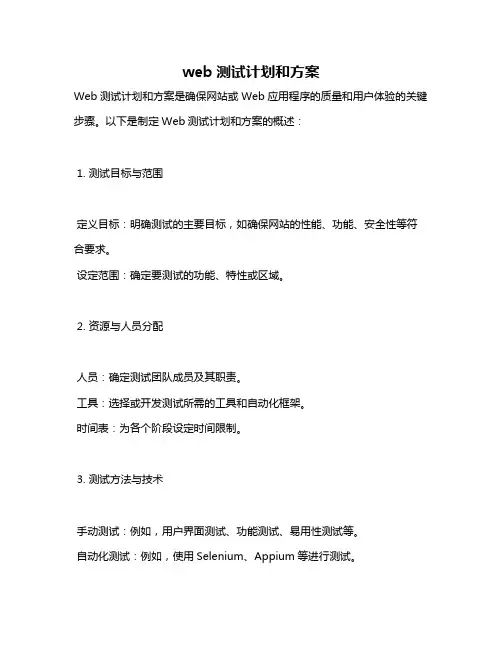 web 测试计划和方案

Web 测试计划和方案是确保网站或 Web 应用程序的质量和用户体验的关键步骤。以下是制定 Web 测试计划和方案的概述：

1. 测试目标与范围

定义目标：明确测试的主要目标，如确保网站的性能、功能、安全性等符合要求。
设定范围：确定要测试的功能、特性或区域。

2. 资源与人员分配

人员：确定测试团队成员及其职责。
工具：选择或开发测试所需的工具和自动化框架。
时间表：为各个阶段设定时间限制。

3. 测试方法与技术

手动测试：例如，用户界面测试、功能测试、易用性测试等。
自动化测试：例如，使用 Selenium、Appium 等进行测试。